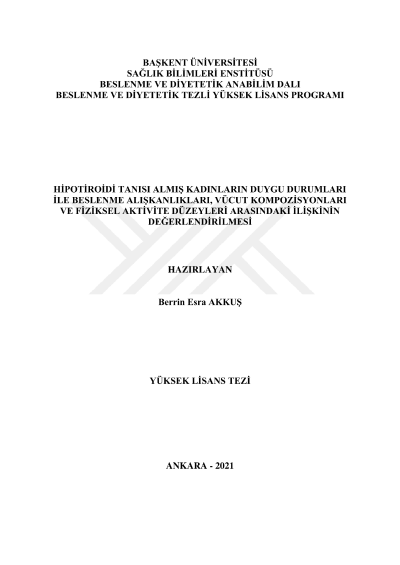 BAŞKENT ÜNİVERSİTESİ
SAĞLIK BİLİMLERİ ENSTİTÜSÜ
BESLENME VE DİYETETİK ANABİLİM DALI
BESLENME VE DİYETETİK TEZLİ YÜKSEK LİSANS PROGRAMI

HİPOTİROİDİ TANISI ALMIŞ KADINLARIN DUYGU DURUMLARI İLE BESLENME ALIŞKANLIKLARI, VÜCUT KOMPOZİSYONLARI VE FİZİKSEL AKTİVİTE DÜZEYLERİ ARASINDAKİ İLİŞKİNİN DEĞERLENDİRİLMESİ

HAZIRLAYAN

Berrin Esra AKKUŞ

YÜKSEK LİSANS TEZİ

ANKARA - 2021